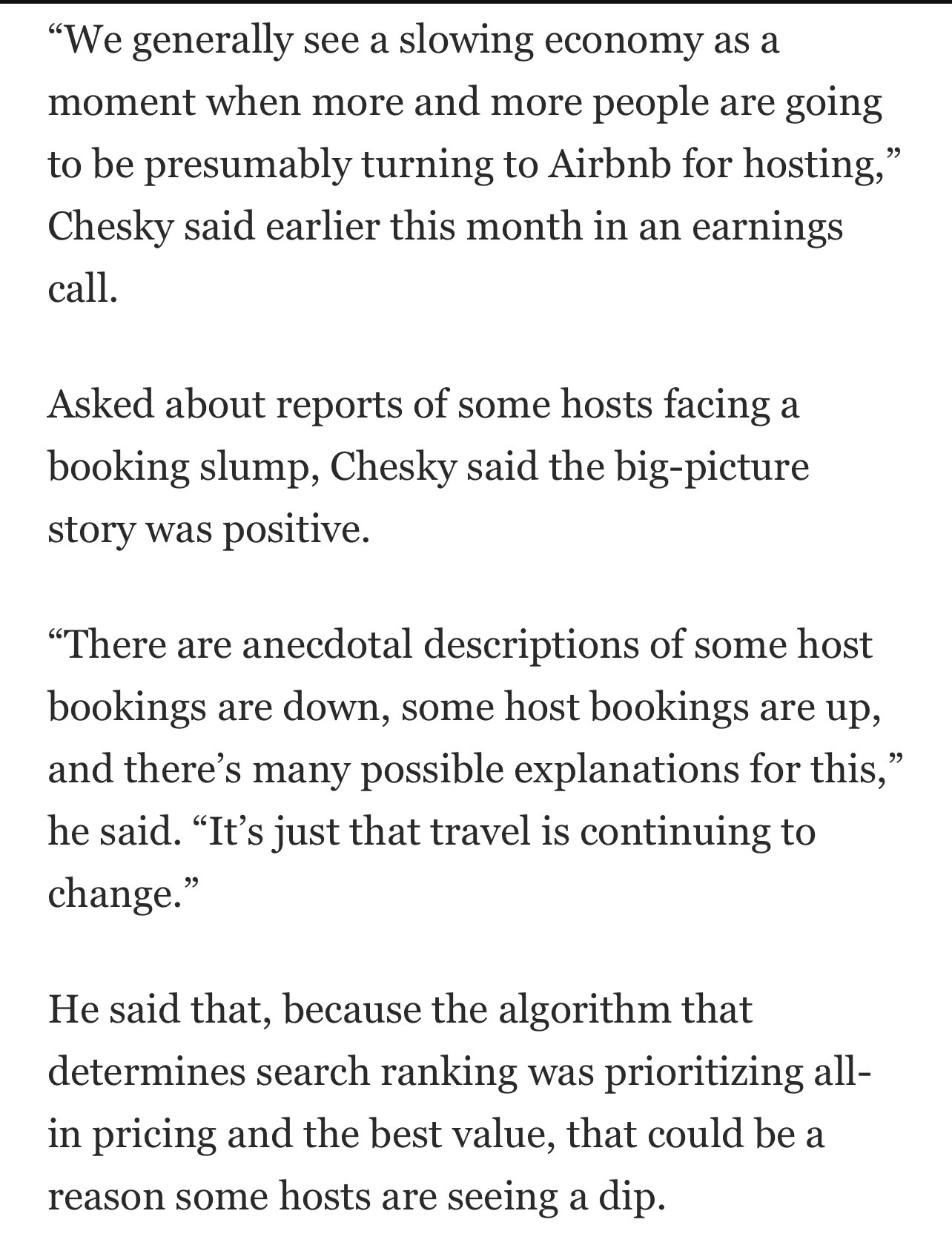 “We generally see a slowing economy as a moment when more and more people are going to be presumably turning to Airbnb for hosting,” Chesky said earlier this month in an earnings call.

Asked about reports of some hosts facing a booking slump, Chesky said the big-picture story was positive.

“There are anecdotal descriptions of some host bookings are down, some host bookings are up, and there’s many possible explanations for this,” he said. “It’s just that travel is continuing to change.”

He said that, because the algorithm that determines search ranking was prioritizing all-in pricing and the best value, that could be a reason some hosts are seeing a dip.